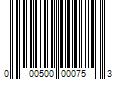 0 00500 00075 3